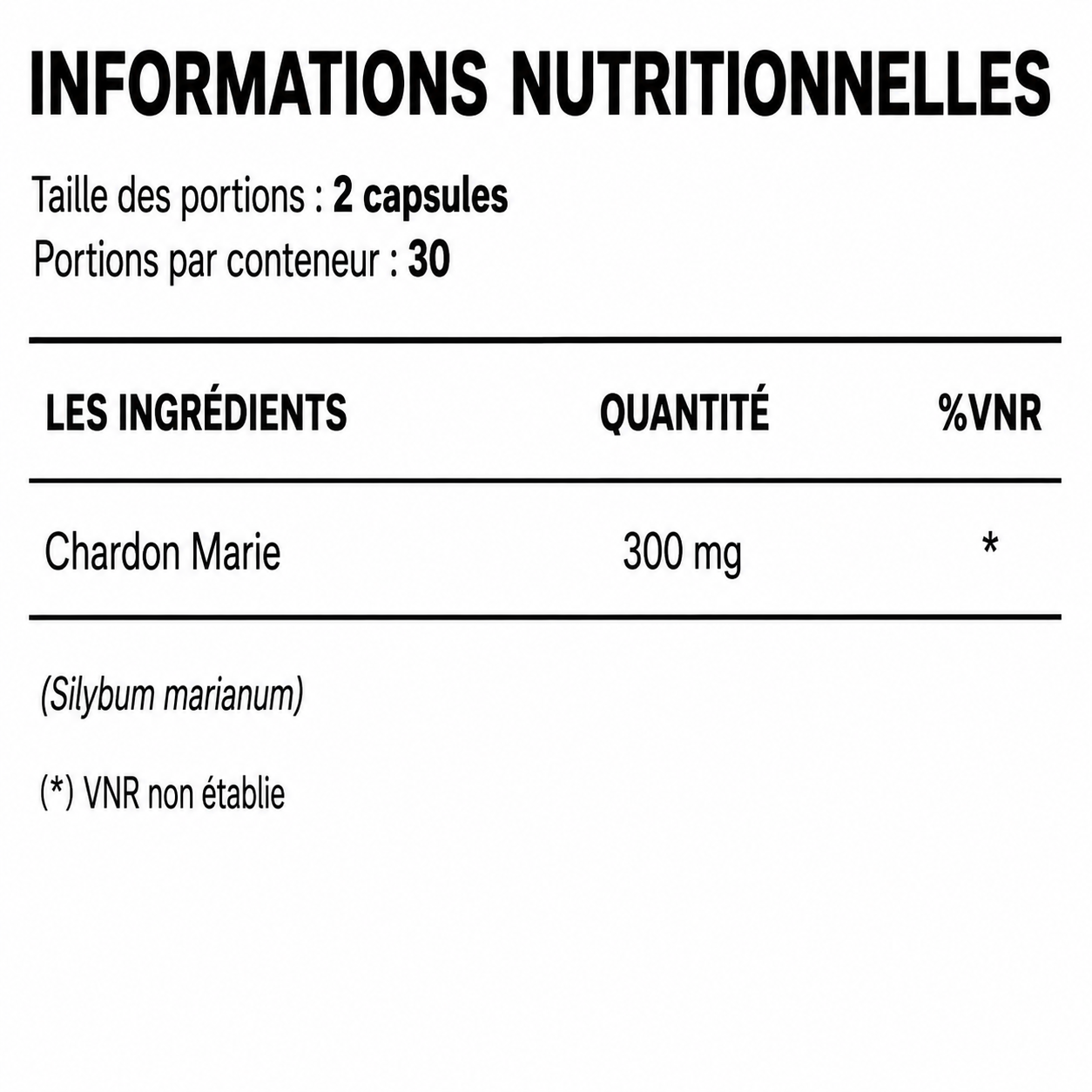 INFORMATIONS NUTRITIONNELLES

Taille des portions : 2 capsules
Portions par conteneur : 30

| LES INGRÉDIENTS | QUANTITÉ | %VNR |
|---|---|---|
| Chardon Marie | 300 mg | * |

(Silybum marianum)

(*) VNR non établie